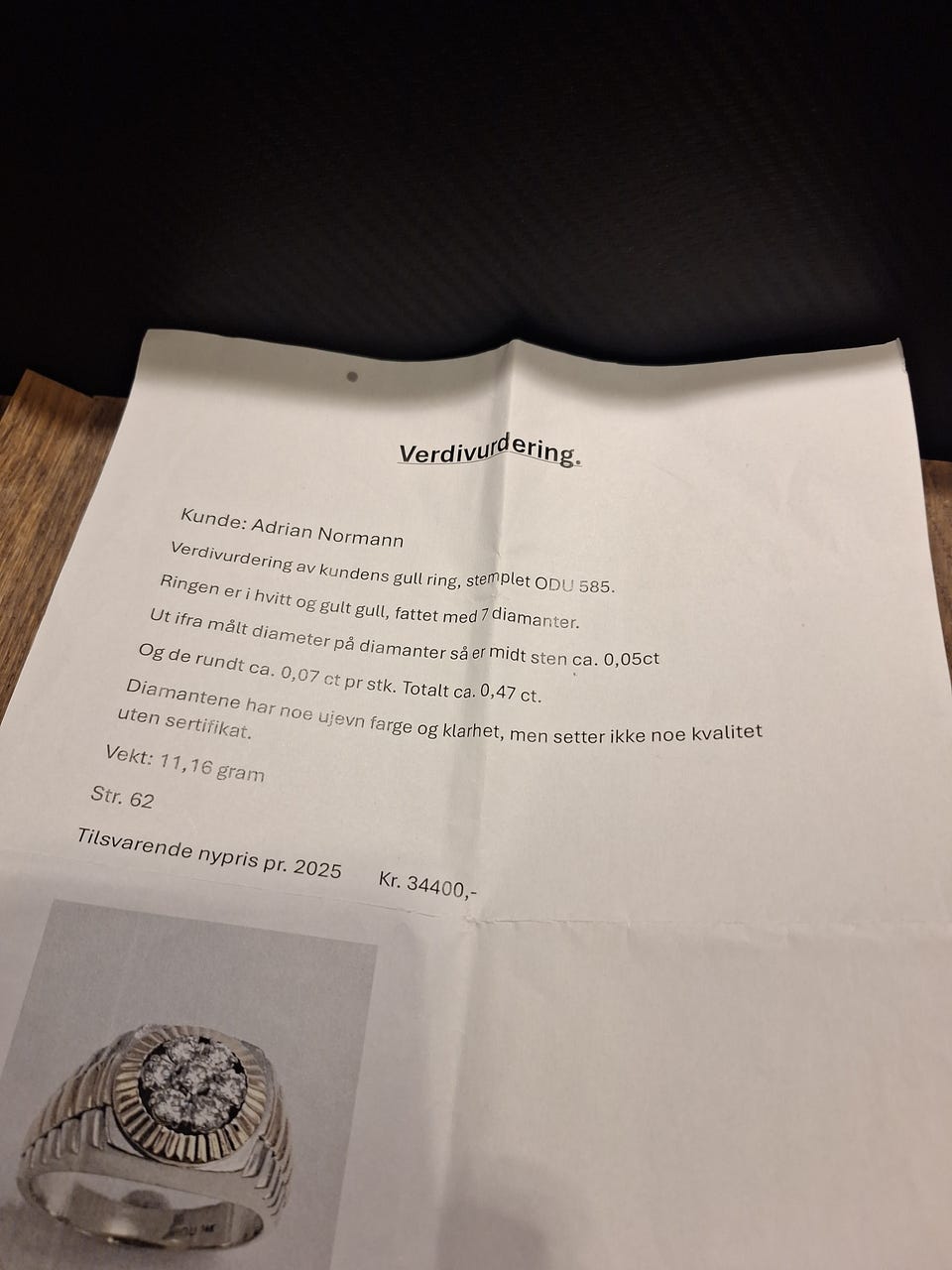 Verdivurdering.

Kunde: Adrian Normann

Verdivurdering av kundens gull ring, stemplet ODU 585.

Ringen er i hvitt og gult gull, fattet med 7 diamanter.

Ut ifra målt diameter på diamanter så er midt sten ca. 0,05ct

Og de rundt ca. 0,07 ct pr stk. Totalt ca. 0,47 ct.

Diamantene har noe ujevn farge og klarhet, men setter ikke noe kvalitet uten sertifikat.

Vekt: 11,16 gram

Str. 62

Tilsvarende nypris pr. 2025 Kr. 34400,-